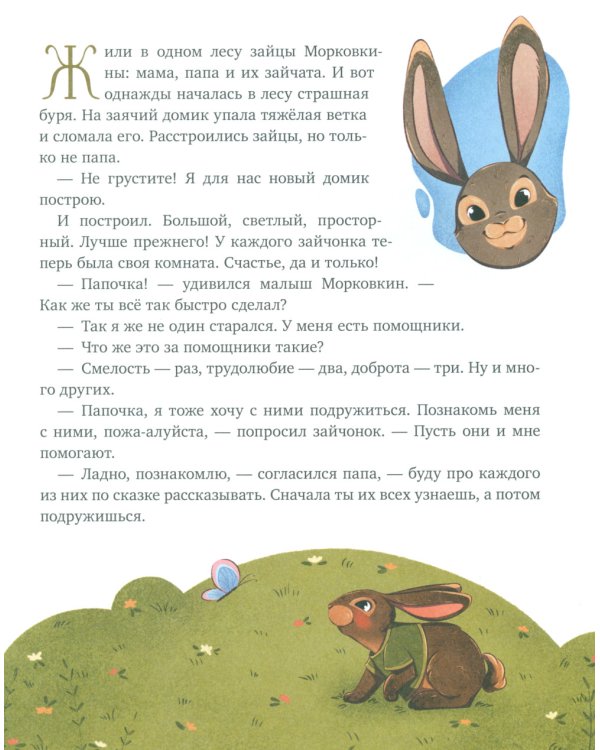 Жили в одном лесу зайцы Морковкины: мама, папа и их зайчата. И вот однажды началась в лесу страшная буря. На заячий домик упала тяжёлая ветка и сломала его. Расстроились зайцы, но только не папа.

— Не грустите! Я для нас новый домик построю.

И построил. Большой, светлый, просторный. Лучше прежнего! У каждого зайчонка теперь была своя комната. Счастье, да и только!

— Папочка! — удивился малыш Морковкин. — Как же ты всё так быстро сделал?

— Так я же не один старался. У меня есть помощники.

— Что же это за помощники такие?

— Смелость — раз, трудолюбие — два, доброта — три. Ну и много других.

— Папочка, я тоже хочу с ними подружиться. Познакомь меня с ними, пожа-алуйста, — попросил зайчонок. — Пусть они и мне помогают.

— Ладно, познакомлю, — согласился папа, — буду про каждого из них по сказке рассказывать. Сначала ты их всех узнаешь, а потом подружишься.